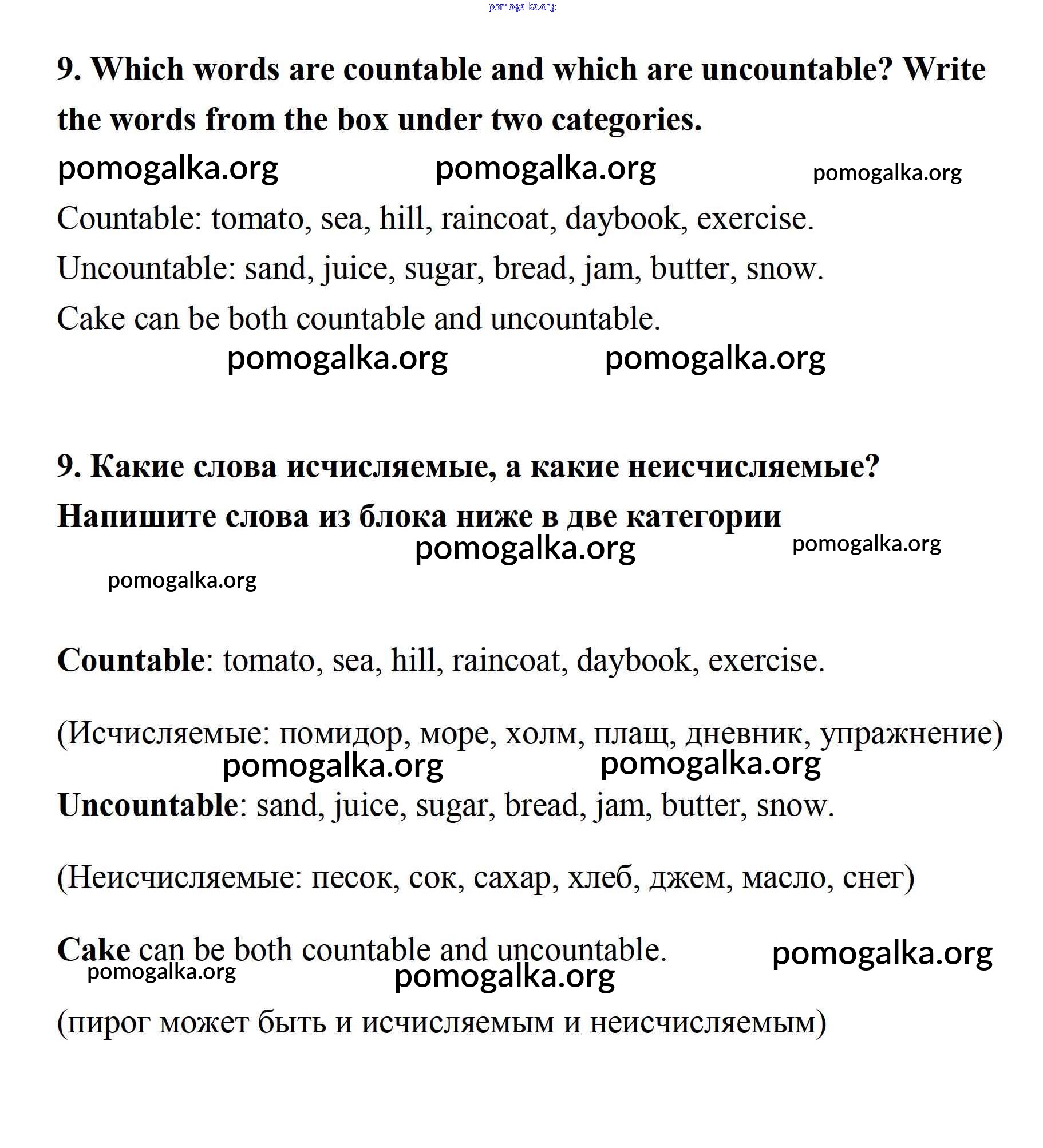 pomogalka.org

9. Which words are countable and which are uncountable? Write the words from the box under two categories.

pomogalka.org pomogalka.org pomogalka.org

Countable: tomato, sea, hill, raincoat, daybook, exercise.

Uncountable: sand, juice, sugar, bread, jam, butter, snow.

Cake can be both countable and uncountable.

pomogalka.org pomogalka.org

9. Какие слова исчисляемые, а какие неисчисляемые? Напишите слова из блока ниже в две категории

pomogalka.org pomogalka.org

pomogalka.org

Countable: tomato, sea, hill, raincoat, daybook, exercise.

(Исчисляемые: помидор, море, холм, плащ, дневник, упражнение)

pomogalka.org pomogalka.org

Uncountable: sand, juice, sugar, bread, jam, butter, snow.

(Неисчисляемые: песок, сок, сахар, хлеб, джем, масло, снег)

Cake can be both countable and uncountable. pomogalka.org

pomogalka.org pomogalka.org

(пирог может быть и исчисляемым и неисчисляемым)